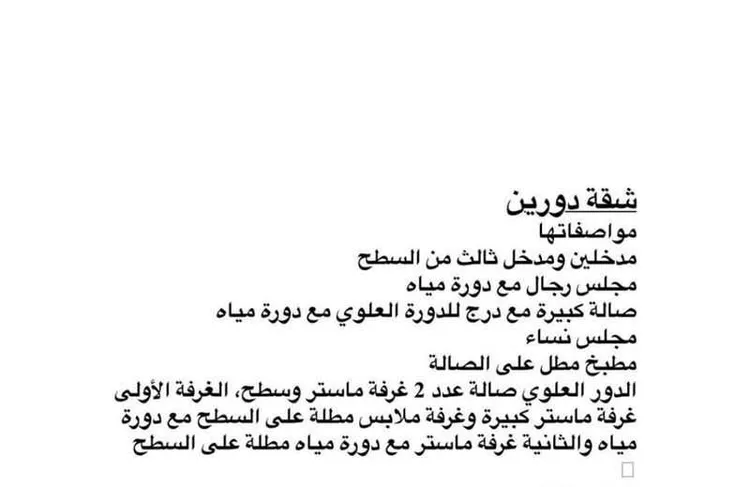 شقة دورين
مواصفاتها
مدخلين ومدخل ثالث من السطح
مجلس رجال مع دورة مياه
صالة كبيرة مع درج للدورة العلوي مع دورة مياه
مجلس نساء
مطبخ مطل على الصالة
الدور العلوي صالة عدد 2 غرفة ماستر وسطح، الغرفة الأولى غرفة ماستر كبيرة وغرفة ملابس مطلة على السطح مع دورة مياه والثانية غرفة ماستر مع دورة مياه مطلة على السطح